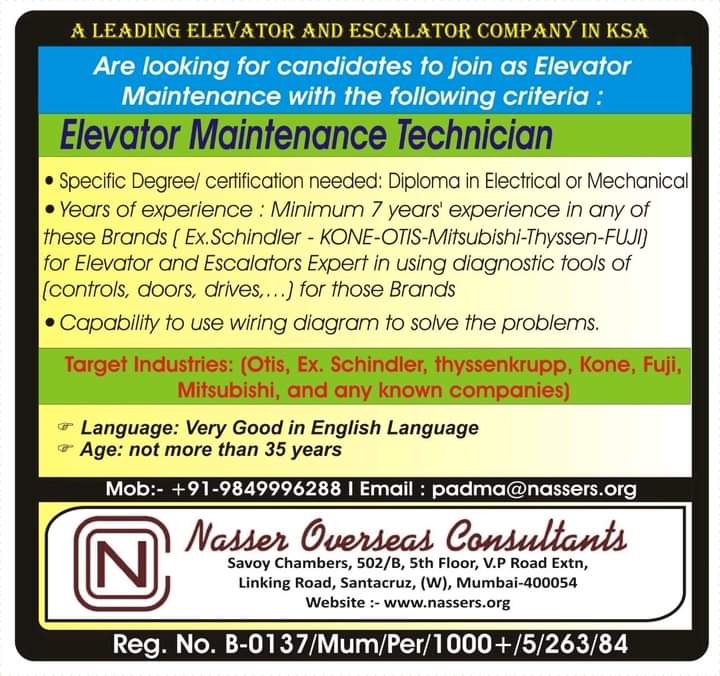 A LEADING ELEVATOR AND ESCALATOR COMPANY IN KSA

Are looking for candidates to join as Elevator Maintenance with the following criteria :

Elevator Maintenance Technician

• Specific Degree/ certification needed: Diploma in Electrical or Mechanical

• Years of experience : Minimum 7 years' experience in any of these Brands ( Ex.Schindler - KONE-OTIS-Mitsubishi-Thyssen-FUJI) for Elevator and Escalators Expert in using diagnostic tools of (controls, doors, drives,...) for those Brands

• Capability to use wiring diagram to solve the problems.

Target Industries: (Otis, Ex. Schindler, thyssenkrupp, Kone, Fuji, Mitsubishi, and any known companies)

☞ Language: Very Good in English Language
☞ Age: not more than 35 years

Mob:- +91-9849996288 I Email : padma@nassers.org

N

Nasser Overseas Consultants
Savoy Chambers, 502/B, 5th Floor, V.P Road Extn, Linking Road, Santacruz, (W), Mumbai-400054
Website :- www.nassers.org

Reg. No. B-0137/Mum/Per/1000+/5/263/84